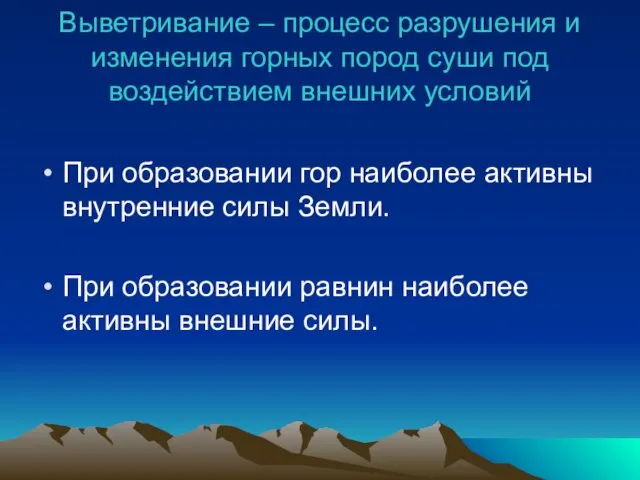 Выветривание – процесс разрушения и изменения горных пород суши под воздействием внешних условий

• При образовании гор наиболее активны внутренние силы Земли.

• При образовании равнин наиболее активны внешние силы.